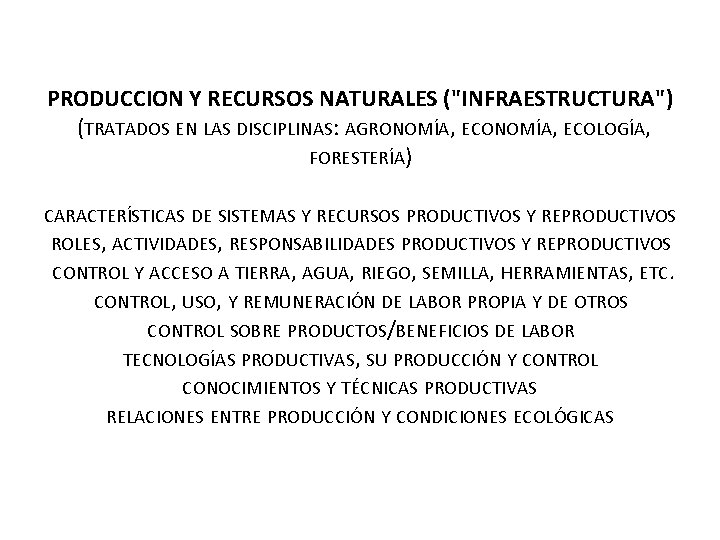 PRODUCCION Y RECURSOS NATURALES ("INFRAESTRUCTURA")
(TRATADOS EN LAS DISCIPLINAS: AGRONOMÍA, ECONOMÍA, ECOLOGÍA, FORESTERÍA)

CARACTERÍSTICAS DE SISTEMAS Y RECURSOS PRODUCTIVOS Y REPRODUCTIVOS
ROLES, ACTIVIDADES, RESPONSABILIDADES PRODUCTIVOS Y REPRODUCTIVOS
CONTROL Y ACCESO A TIERRA, AGUA, RIEGO, SEMILLA, HERRAMIENTAS, ETC.
CONTROL, USO, Y REMUNERACIÓN DE LABOR PROPIA Y DE OTROS
CONTROL SOBRE PRODUCTOS/BENEFICIOS DE LABOR
TECNOLOGÍAS PRODUCTIVAS, SU PRODUCCIÓN Y CONTROL
CONOCIMIENTOS Y TÉCNICAS PRODUCTIVAS
RELACIONES ENTRE PRODUCCIÓN Y CONDICIONES ECOLÓGICAS